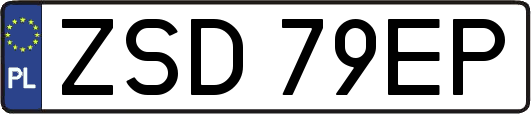 PL
ZSD 79EP